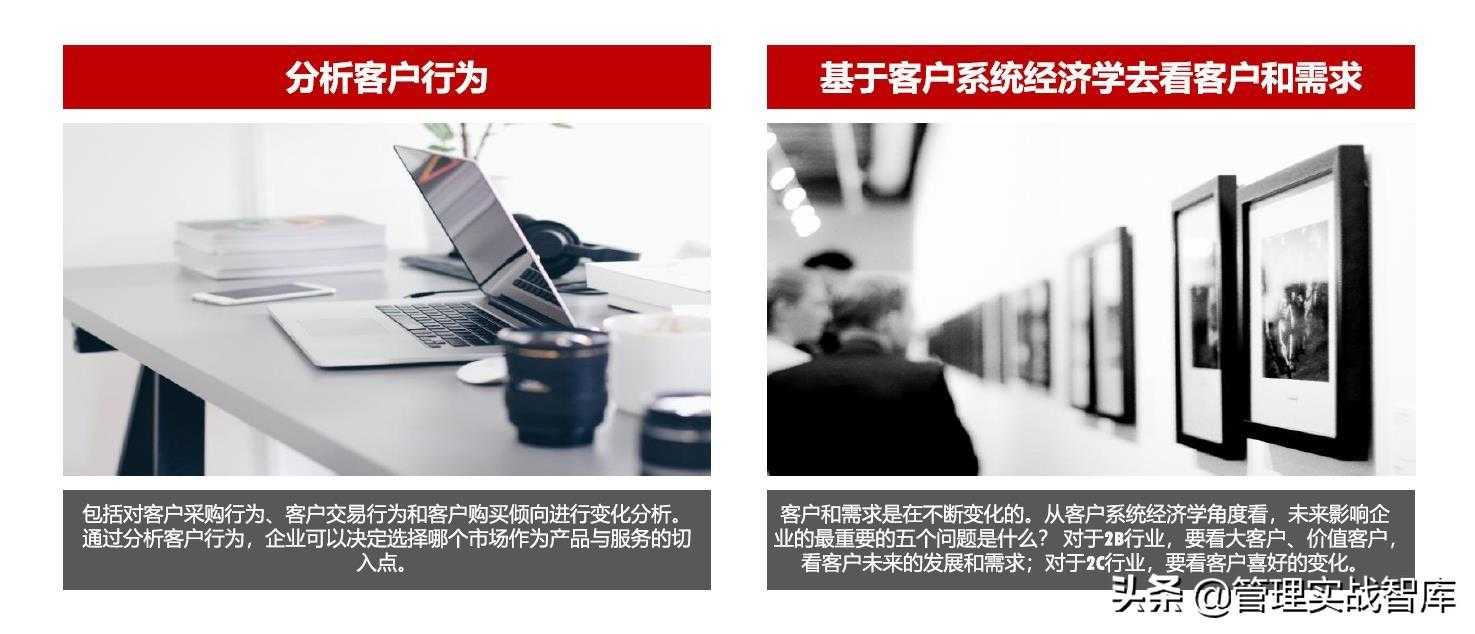 分析客户行为

包括对客户采购行为、客户交易行为和客户购买倾向进行变化分析。通过分析客户行为，企业可以决定选择哪个市场作为产品与服务的切入点。

基于客户系统经济学去看客户和需求

客户和需求是在不断变化的。从客户系统经济学角度看，未来影响企业的最重要的五个问题是什么？ 对于2B行业，要看大客户、价值客户，看客户未来的发展和需求；对于2C行业，要看客户喜好的变化。

头条 @管理实战智库